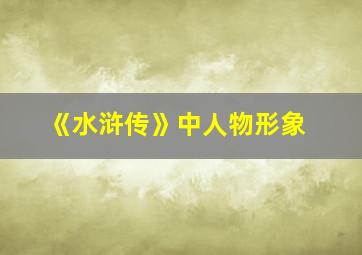 《水浒传》中人物形象